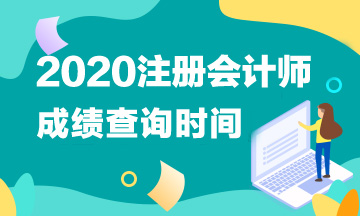 2020注册会计师
成绩查询时间